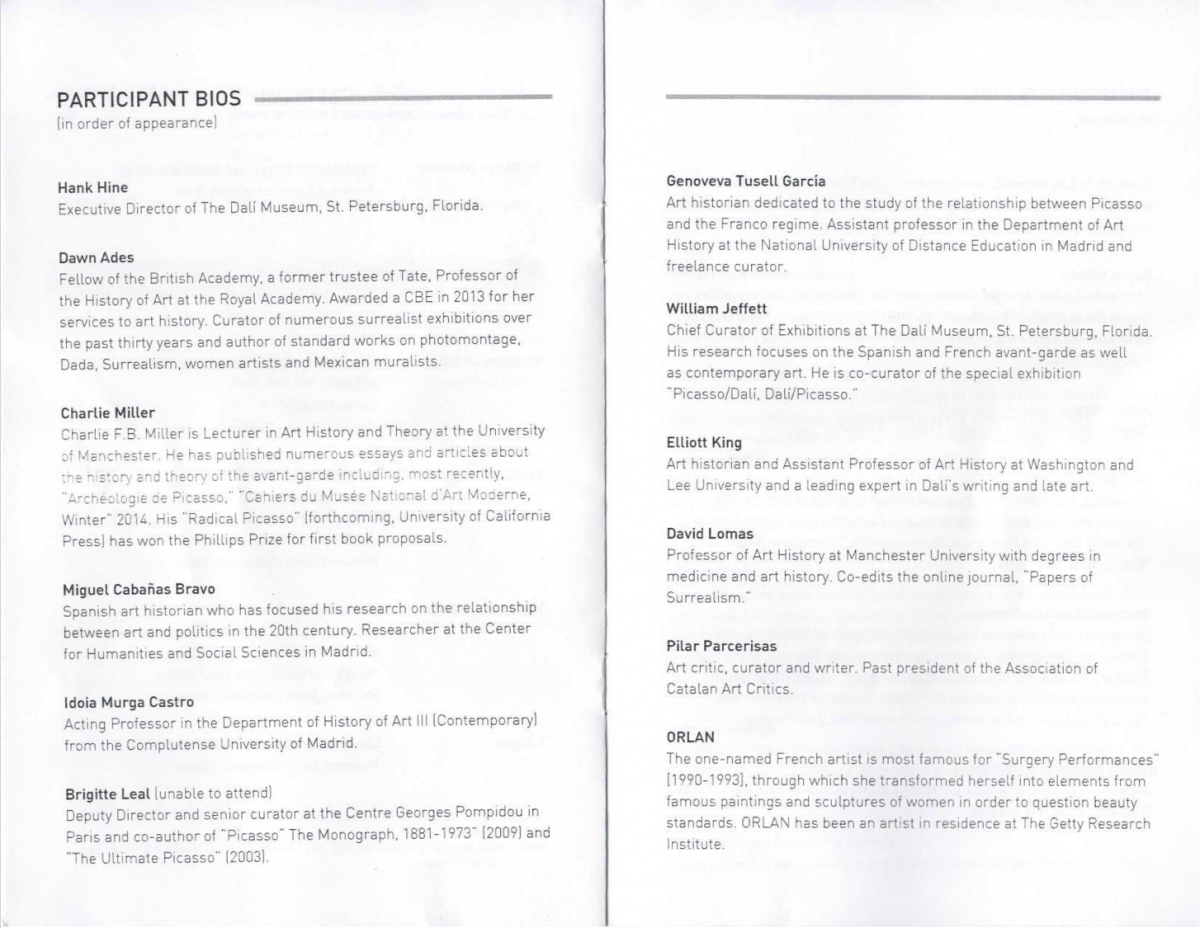 PARTICIPANT BIOS
(in order of appearance)

Hank Hine
Executive Director of The Dalí Museum, St. Petersburg, Florida.

Dawn Ades
Fellow of the British Academy, a former trustee of Tate, Professor of the History of Art at the Royal Academy. Awarded a CBE in 2013 for her services to art history. Curator of numerous surrealist exhibitions over the past thirty years and author of standard works on photomontage, Dada, Surrealism, women artists and Mexican muralists.

Charlie Miller
Charlie F.B. Miller is Lecturer in Art History and Theory at the University of Manchester. He has published numerous essays and articles about the history and theory of the avant-garde including, most recently, "Archéologie de Picasso," "Cahiers du Musée National d'Art Moderne, Winter" 2014. His "Radical Picasso" (forthcoming, University of California Press) has won the Phillips Prize for first book proposals.

Miguel Cabañas Bravo
Spanish art historian who has focused his research on the relationship between art and politics in the 20th century. Researcher at the Center for Humanities and Social Sciences in Madrid.

Idoia Murga Castro
Acting Professor in the Department of History of Art III (Contemporary) from the Complutense University of Madrid.

Brigitte Leal (unable to attend)
Deputy Director and senior curator at the Centre Georges Pompidou in Paris and co-author of "Picasso" The Monograph, 1881-1973" (2009) and "The Ultimate Picasso" (2003).

Genoveva Tusell García
Art historian dedicated to the study of the relationship between Picasso and the Franco regime. Assistant professor in the Department of Art History at the National University of Distance Education in Madrid and freelance curator.

William Jeffett
Chief Curator of Exhibitions at The Dalí Museum, St. Petersburg, Florida. His research focuses on the Spanish and French avant-garde as well as contemporary art. He is co-curator of the special exhibition "Picasso/Dalí, Dalí/Picasso."

Elliott King
Art historian and Assistant Professor of Art History at Washington and Lee University and a leading expert in Dalí's writing and late art.

David Lomas
Professor of Art History at Manchester University with degrees in medicine and art history. Co-edits the online journal, "Papers of Surrealism."

Pilar Parcerisas
Art critic, curator and writer. Past president of the Association of Catalan Art Critics.

ORLAN
The one-named French artist is most famous for "Surgery Performances" (1990-1993), through which she transformed herself into elements from famous paintings and sculptures of women in order to question beauty standards. ORLAN has been an artist in residence at The Getty Research Institute.